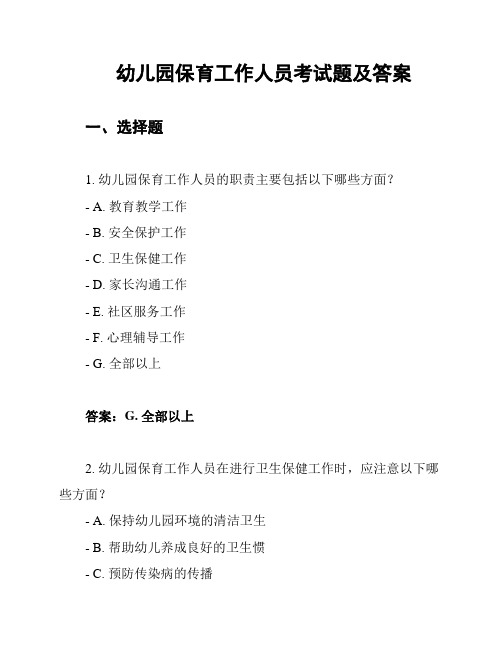 幼儿园保育工作人员考试题及答案

一、选择题

1. 幼儿园保育工作人员的职责主要包括以下哪些方面？

- A. 教育教学工作

- B. 安全保护工作

- C. 卫生保健工作

- D. 家长沟通工作

- E. 社区服务工作

- F. 心理辅导工作

- G. 全部以上

答案：G. 全部以上

2. 幼儿园保育工作人员在进行卫生保健工作时，应注意以下哪些方面？

- A. 保持幼儿园环境的清洁卫生

- B. 帮助幼儿养成良好的卫生惯

- C. 预防传染病的传播